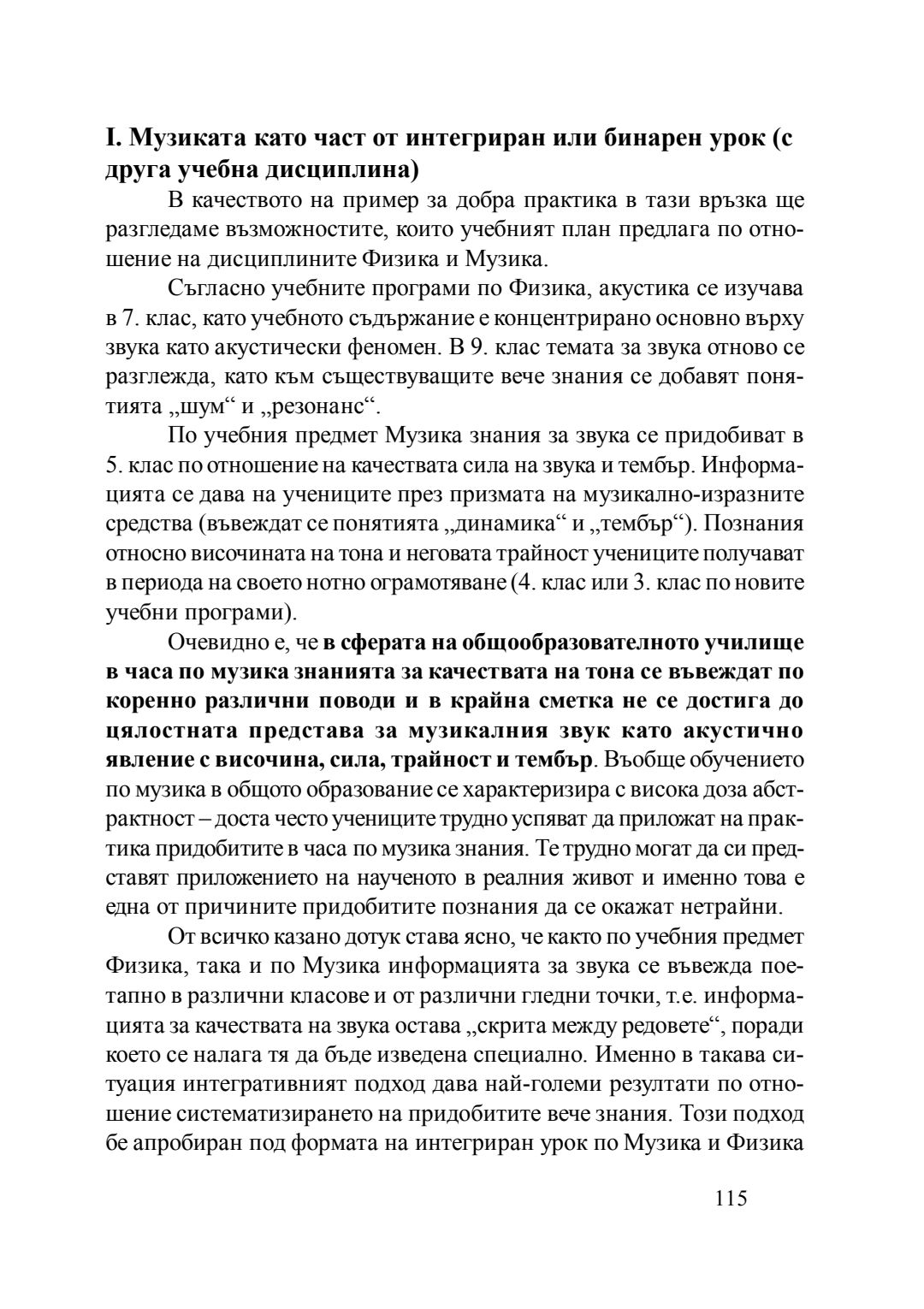 I. Музиката като част от интегриран или бинарен урок (с друга учебна дисциплина)

В качеството на пример за добра практика в тази връзка ще разгледаме възможностите, които учебният план предлага по отношение на дисциплините Физика и Музика.

Съгласно учебните програми по Физика, акустика се изучава в 7. клас, като учебното съдържание е концентрирано основно върху звука като акустически феномен. В 9. клас темата за звука отново се разглежда, като към съществуващите вече знания се добавят понятията „шум“ и „резонанс“.

По учебния предмет Музика знания за звука се придобиват в 5. клас по отношение на качествата сила на звука и тембър. Информацията се дава на учениците през призмата на музикално-изразните средства (въвеждат се понятията „динамика“ и „тембър“). Познания относно височината на тона и неговата трайност учениците получават в периода на своето нотно ограмотяване (4. клас или 3. клас по новите учебни програми).

Очевидно е, че в сферата на общообразователното училище в часа по музика знанията за качествата на тона се въвеждат по коренно различни поводи и в крайна сметка не се достига до цялостната представа за музикалния звук като акустично явление с височина, сила, трайност и тембър. Въобще обучението по музика в общото образование се характеризира с висока доза абстрактност – доста често учениците трудно успяват да приложат на практика придобитите в часа по музика знания. Те трудно могат да си представят приложението на наученото в реалния живот и именно това е една от причините придобитите познания да се окажат нетрайни.

От всичко казано дотук става ясно, че както по учебния предмет Физика, така и по Музика информацията за звука се въвежда поетапно в различни класове и от различни гледни точки, т.е. информацията за качествата на звука остава „скрита между редовете“, поради което се налага тя да бъде изведена специално. Именно в такава ситуация интегративният подход дава най-големи резултати по отношение систематизирането на придобитите вече знания. Този подход бе апробиран под формата на интегриран урок по Музика и Физика

115